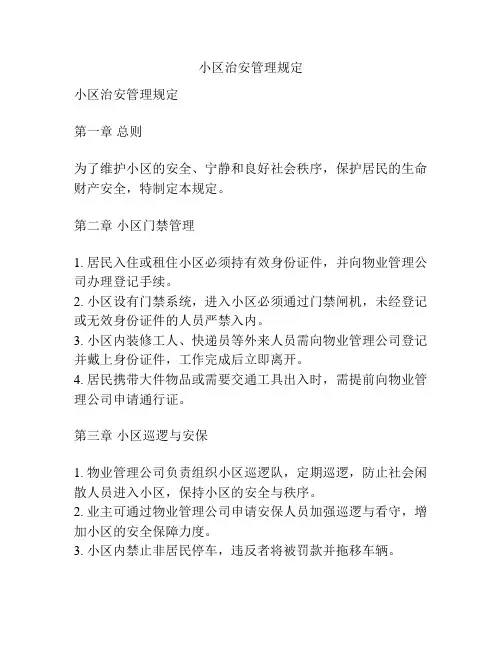 小区治安管理规定

小区治安管理规定

第一章 总则

为了维护小区的安全、宁静和良好社会秩序，保护居民的生命财产安全，特制定本规定。

第二章 小区门禁管理

1. 居民入住或租住小区必须持有效身份证件，并向物业管理公司办理登记手续。
2. 小区设有门禁系统，进入小区必须通过门禁闸机，未经登记或无效身份证件的人员严禁入内。
3. 小区内装修工人、快递员等外来人员需向物业管理公司登记并戴上身份证件，工作完成后立即离开。
4. 居民携带大件物品或需要交通工具出入时，需提前向物业管理公司申请通行证。

第三章 小区巡逻与安保

1. 物业管理公司负责组织小区巡逻队，定期巡逻，防止社会闲散人员进入小区，保持小区的安全与秩序。
2. 业主可通过物业管理公司申请安保人员加强巡逻与看守，增加小区的安全保障力度。
3. 小区内禁止非居民停车，违反者将被罚款并拖移车辆。